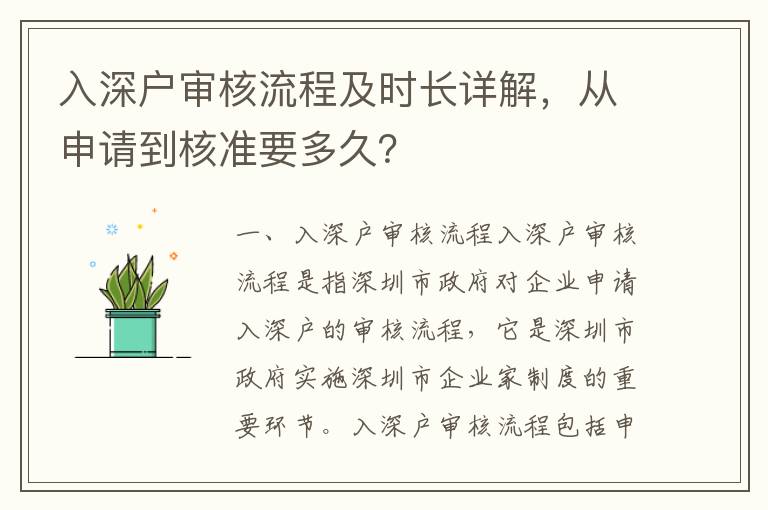 入深户审核流程及时长详解，从申请到核准要多久?

一、入深户审核流程入深户审核流程是指深圳市政府对企业申请入深户的审核流程，它是深圳市政府实施深圳市企业家制度的重要环节。入深户审核流程包括申